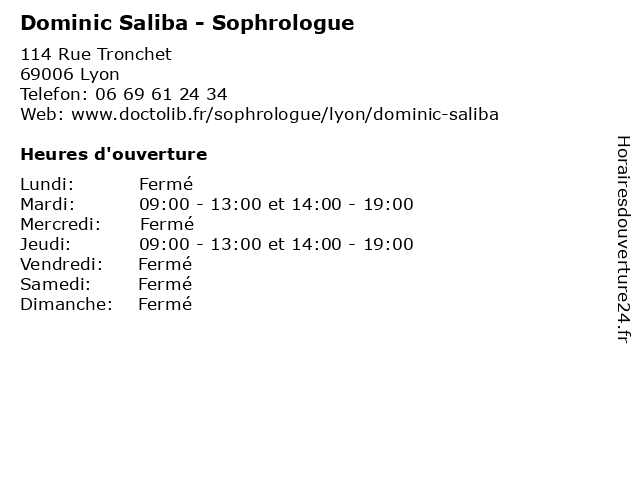 Dominic Saliba - Sophrologue

114 Rue Tronchet
69006 Lyon
Telefon: 06 69 61 24 34
Web: www.doctolib.fr/sophrologue/lyon/dominic-saliba

Heures d'ouverture

| | |
|---|---|
| Lundi: | Fermé |
| Mardi: | 09:00 - 13:00 et 14:00 - 19:00 |
| Mercredi: | Fermé |
| Jeudi: | 09:00 - 13:00 et 14:00 - 19:00 |
| Vendredi: | Fermé |
| Samedi: | Fermé |
| Dimanche: | Fermé |

Horairesdouverture24.fr